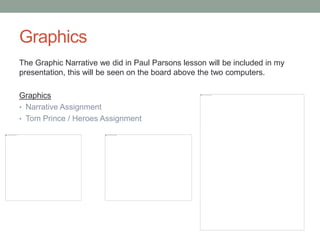 Graphics

The Graphic Narrative we did in Paul Parsons lesson will be included in my presentation, this will be seen on the board above the two computers.

Graphics
• Narrative Assignment
• Tom Prince / Heroes Assignment